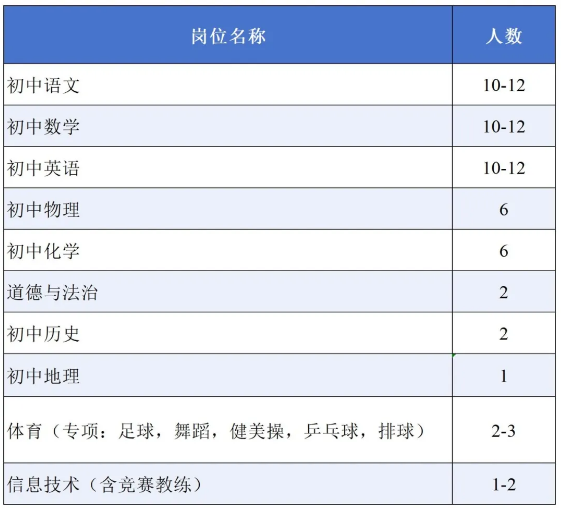 | 岗位名称 | 人数 |
|---|---|
| 初中语文 | 10-12 |
| 初中数学 | 10-12 |
| 初中英语 | 10-12 |
| 初中物理 | 6 |
| 初中化学 | 6 |
| 道德与法治 | 2 |
| 初中历史 | 2 |
| 初中地理 | 1 |
| 体育（专项：足球，舞蹈，健美操，乒乓球，排球） | 2-3 |
| 信息技术（含竞赛教练） | 1-2 |